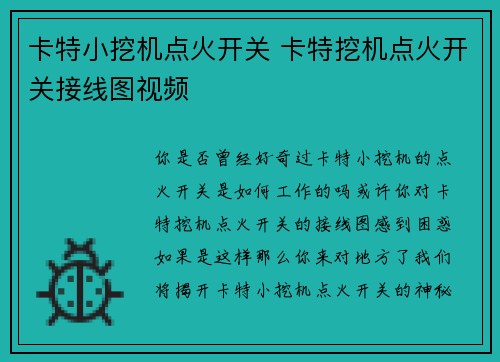 卡特小挖机点火开关 卡特挖机点火开关接线图视频

你是否曾经好奇过卡特小挖机的点火开关是如何工作的吗或许你对卡特挖机点火开关的接线图感到困惑如果是这样那么你来对地方了我们将揭开卡特小挖机点火开关的神秘